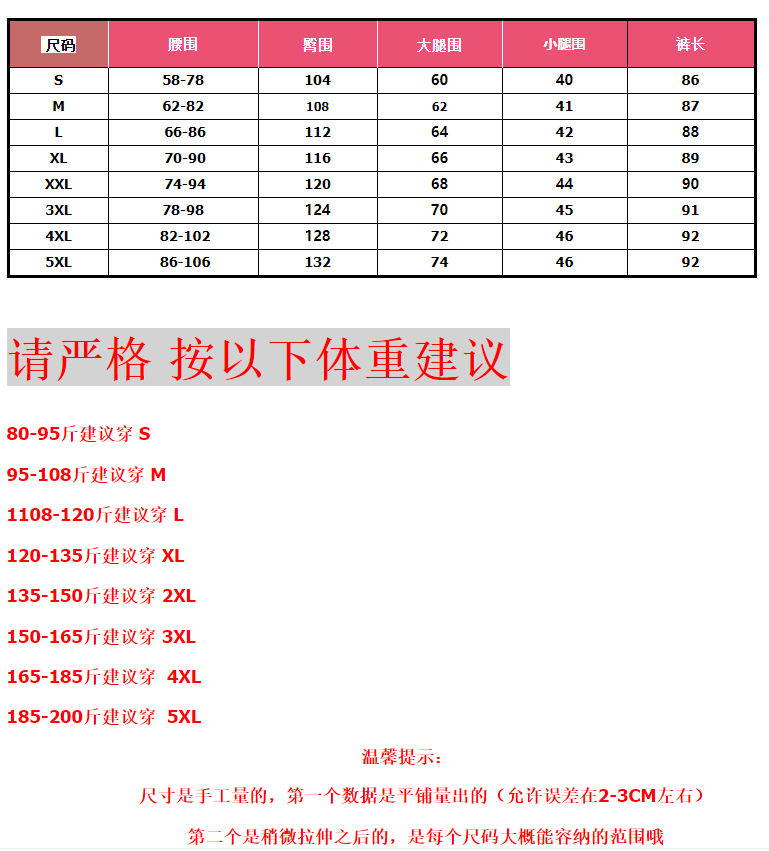 | 尺码 | 腰围 | 臀围 | 大腿围 | 小腿围 | 裤长 |
|---|---|---|---|---|---|
| S | 58-78 | 104 | 60 | 40 | 86 |
| M | 62-82 | 108 | 62 | 41 | 87 |
| L | 66-86 | 112 | 64 | 42 | 88 |
| XL | 70-90 | 116 | 66 | 43 | 89 |
| XXL | 74-94 | 120 | 68 | 44 | 90 |
| 3XL | 78-98 | 124 | 70 | 45 | 91 |
| 4XL | 82-102 | 128 | 72 | 46 | 92 |
| 5XL | 86-106 | 132 | 74 | 46 | 92 |

请严格 按以下体重建议

80-95斤建议穿 S

95-108斤建议穿 M

1108-120斤建议穿 L

120-135斤建议穿 XL

135-150斤建议穿 2XL

150-165斤建议穿 3XL

165-185斤建议穿 4XL

185-200斤建议穿 5XL

温馨提示:

尺寸是手工量的，第一个数据是平铺量出的（允许误差在2-3CM左右）

第二个是稍微拉伸之后的，是每个尺码大概能容纳的范围哦